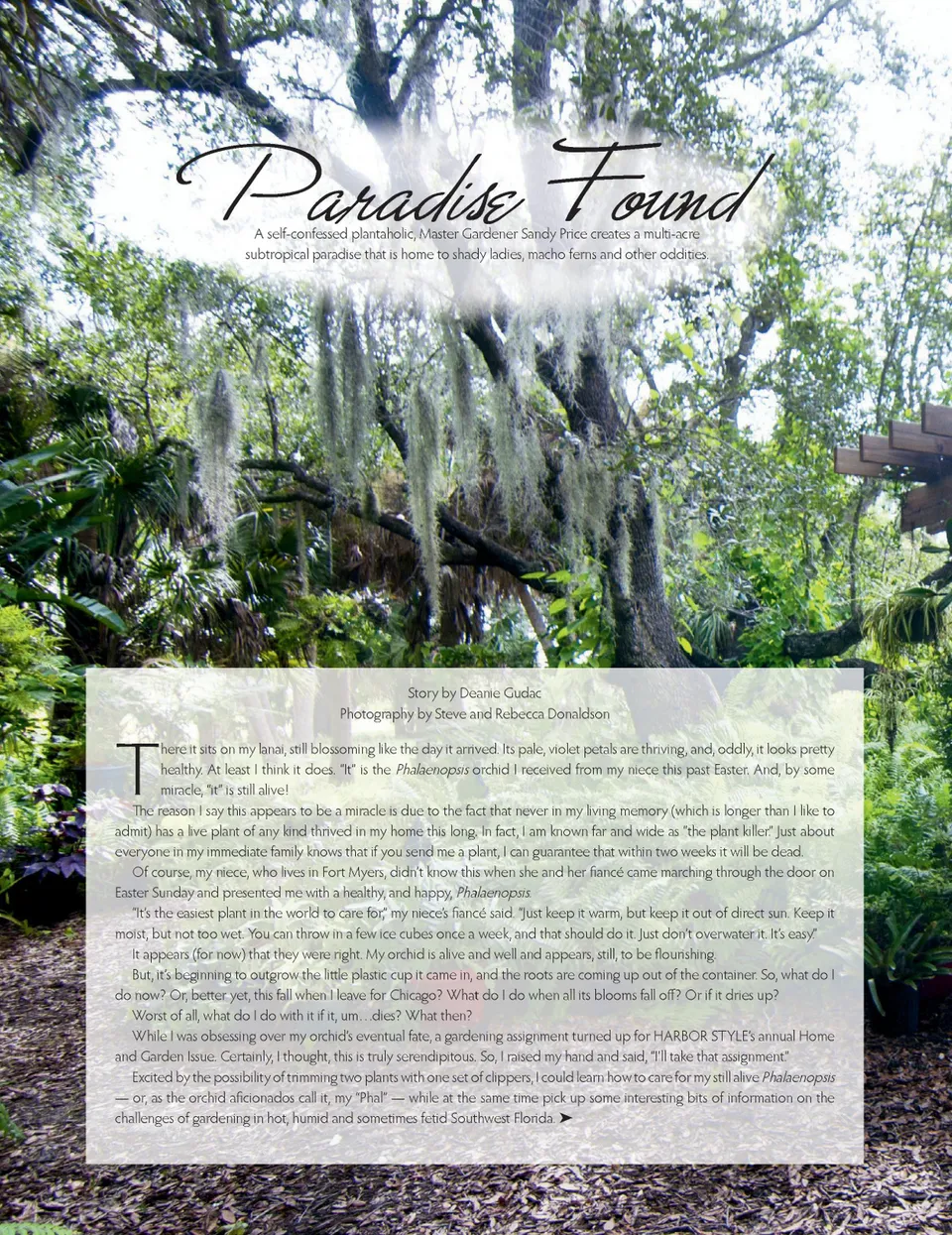 Paradise Found

A self-confessed plantaholic, Master Gardener Sandy Price creates a multi-acre subtropical paradise that is home to shady ladies, macho ferns and other oddities.

Story by Deanie Gudac
Photography by Steve and Rebecca Donaldson

There it sits on my lanai, still blossoming like the day it arrived. Its pale, violet petals are thriving, and, oddly, it looks pretty healthy. At least I think it does. "It" is the Phalaenopsis orchid I received from my niece this past Easter. And, by some miracle, "it" is still alive!

The reason I say this appears to be a miracle is due to the fact that never in my living memory (which is longer than I like to admit) has a live plant of any kind thrived in my home this long. In fact, I am known far and wide as "the plant killer." Just about everyone in my immediate family knows that if you send me a plant, I can guarantee that within two weeks it will be dead.

Of course, my niece, who lives in Fort Myers, didn't know this when she and her fiancé came marching through the door on Easter Sunday and presented me with a healthy, and happy, Phalaenopsis.

"It's the easiest plant in the world to care for," my niece's fiancé said. "Just keep it warm, but keep it out of direct sun. Keep it moist, but not too wet. You can throw in a few ice cubes once a week, and that should do it. Just don't overwater it. It's easy."

It appears (for now) that they were right. My orchid is alive and well and appears, still, to be flourishing.

But, it's beginning to outgrow the little plastic cup it came in, and the roots are coming up out of the container. So, what do I do now? Or, better yet, this fall when I leave for Chicago? What do I do when all its blooms fall off? Or if it dries up?

Worst of all, what do I do with it if it, um…dies? What then?

While I was obsessing over my orchid's eventual fate, a gardening assignment turned up for HARBOR STYLE's annual Home and Garden Issue. Certainly, I thought, this is truly serendipitous. So, I raised my hand and said, "I'll take that assignment."

Excited by the possibility of trimming two plants with one set of clippers, I could learn how to care for my still alive Phalaenopsis — or, as the orchid aficionados call it, my "Phal" — while at the same time pick up some interesting bits of information on the challenges of gardening in hot, humid and sometimes fetid Southwest Florida. ➤